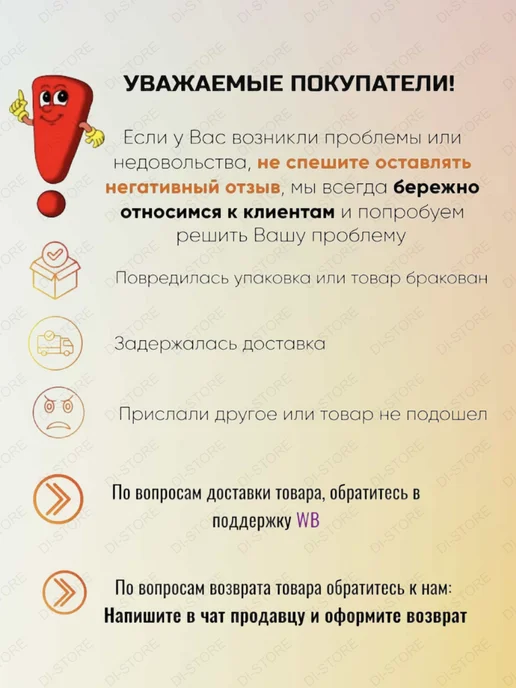 УВАЖАЕМЫЕ ПОКУПАТЕЛИ!

Если у Вас возникли проблемы или недовольства, не спешите оставлять негативный отзыв, мы всегда бережно относимся к клиентам и попробуем решить Вашу проблему

Повредилась упаковка или товар бракован

Задержалась доставка

Прислали другое или товар не подошел

По вопросам доставки товара, обратитесь в поддержку WB

По вопросам возврата товара обратитесь к нам:
Напишите в чат продавцу и оформите возврат

DI-STORE